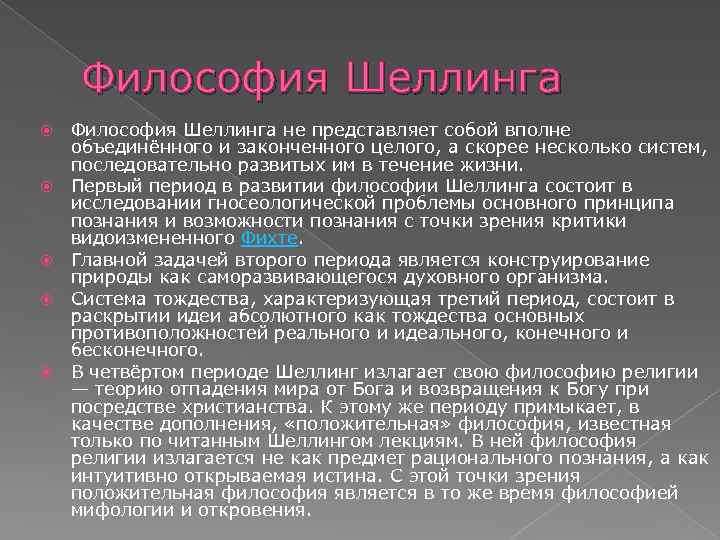 Философия Шеллинга

Философия Шеллинга не представляет собой вполне объединённого и законченного целого, а скорее несколько систем, последовательно развитых им в течение жизни.

Первый период в развитии философии Шеллинга состоит в исследовании гносеологической проблемы основного принципа познания и возможности познания с точки зрения критики видоизмененного Фихте.

Главной задачей второго периода является конструирование природы как саморазвивающегося духовного организма.

Система тождества, характеризующая третий период, состоит в раскрытии идеи абсолютного как тождества основных противоположностей реального и идеального, конечного и бесконечного.

В четвёртом периоде Шеллинг излагает свою философию религии — теорию отпадения мира от Бога и возвращения к Богу при посредстве христианства. К этому же периоду примыкает, в качестве дополнения, «положительная» философия, известная только по читанным Шеллингом лекциям. В ней философия религии излагается не как предмет рационального познания, а как интуитивно открываемая истина. С этой точки зрения положительная философия является в то же время философией мифологии и откровения.